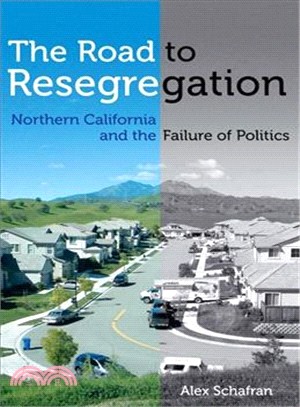 The Road to Resegregation

Northern California and the Failure of Politics

Alex Schafran